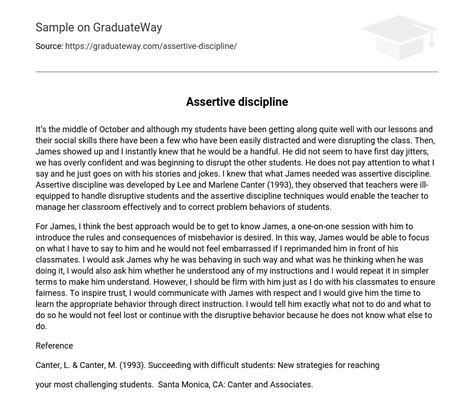 Sample on GraduateWay

Source: https://graduateway.com/assertive-discipline/

Assertive discipline

It's the middle of October and although my students have been getting along quite well with our lessons and their social skills there have been a few who have been easily distracted and were disrupting the class. Then, James showed up and I instantly knew that he would be a handful. He did not seem to have first day jitters, we has overly confident and was beginning to disrupt the other students. He does not pay attention to what I say and he just goes on with his stories and jokes. I knew that what James needed was assertive discipline. Assertive discipline was developed by Lee and Marlene Canter (1993), they observed that teachers were ill-equipped to handle disruptive students and the assertive discipline techniques would enable the teacher to manage her classroom effectively and to correct problem behaviors of students.

For James, I think the best approach would be to get to know James, a one-on-one session with him to introduce the rules and consequences of misbehavior is desired. In this way, James would be able to focus on what I have to say to him and he would not feel embarrassed if I reprimanded him in front of his classmates. I would ask James why he was behaving in such way and what was he thinking when he was doing it, I would also ask him whether he understood any of my instructions and I would repeat it in simpler terms to make him understand. However, I should be firm with him just as I do with his classmates to ensure fairness. To inspire trust, I would communicate with James with respect and I would give him the time to learn the appropriate behavior through direct instruction. I would tell him exactly what not to do and what to do so he would not feel lost or continue with the disruptive behavior because he does not know what else to do.

Reference

Canter, L. & Canter, M. (1993). Succeeding with difficult students: New strategies for reaching

your most challenging students. Santa Monica, CA: Canter and Associates.